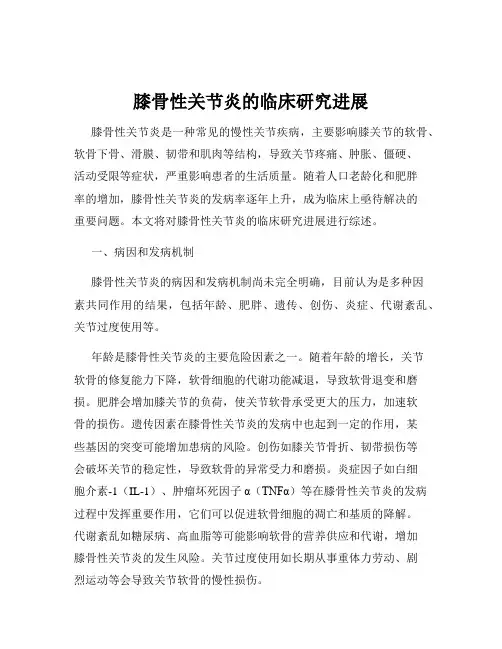 膝骨性关节炎的临床研究进展

膝骨性关节炎是一种常见的慢性关节疾病，主要影响膝关节的软骨、软骨下骨、滑膜、韧带和肌肉等结构，导致关节疼痛、肿胀、僵硬、活动受限等症状，严重影响患者的生活质量。随着人口老龄化和肥胖率的增加，膝骨性关节炎的发病率逐年上升，成为临床上亟待解决的重要问题。本文将对膝骨性关节炎的临床研究进展进行综述。

一、病因和发病机制

膝骨性关节炎的病因和发病机制尚未完全明确，目前认为是多种因素共同作用的结果，包括年龄、肥胖、遗传、创伤、炎症、代谢紊乱、关节过度使用等。

年龄是膝骨性关节炎的主要危险因素之一。随着年龄的增长，关节软骨的修复能力下降，软骨细胞的代谢功能减退，导致软骨退变和磨损。肥胖会增加膝关节的负荷，使关节软骨承受更大的压力，加速软骨的损伤。遗传因素在膝骨性关节炎的发病中也起到一定的作用，某些基因的突变可能增加患病的风险。创伤如膝关节骨折、韧带损伤等会破坏关节的稳定性，导致软骨的异常受力和磨损。炎症因子如白细胞介素-1（IL-1）、肿瘤坏死因子 α（TNFα）等在膝骨性关节炎的发病过程中发挥重要作用，它们可以促进软骨细胞的凋亡和基质的降解。代谢紊乱如糖尿病、高血脂等可能影响软骨的营养供应和代谢，增加膝骨性关节炎的发生风险。关节过度使用如长期从事重体力劳动、剧烈运动等会导致关节软骨的慢性损伤。